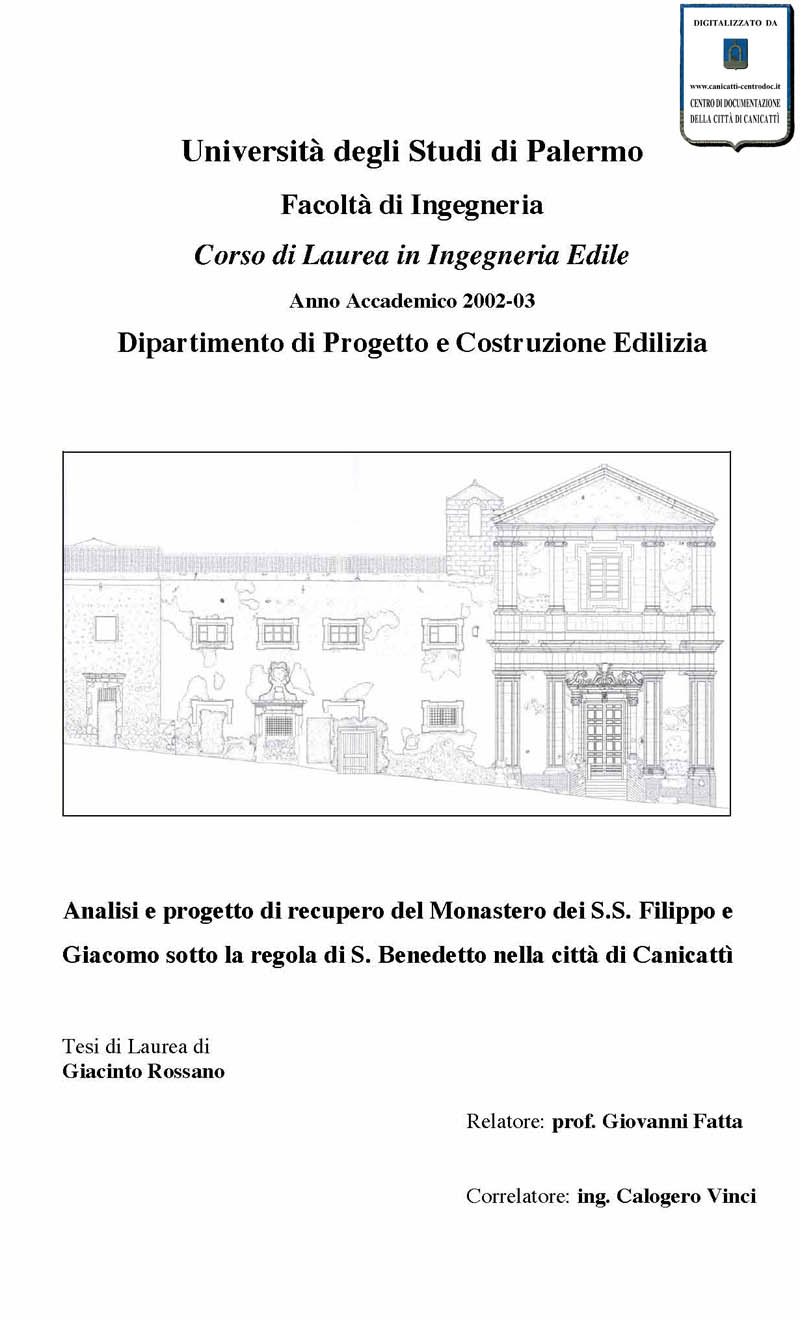 DIGITALIZZATO DA
www.canicatti-centrodoc.it
CENTRO DI DOCUMENTAZIONE
DELLA CITTÀ DI CANICATTÌ

Università degli Studi di Palermo

Facoltà di Ingegneria

Corso di Laurea in Ingegneria Edile

Anno Accademico 2002-03

Dipartimento di Progetto e Costruzione Edilizia

Analisi e progetto di recupero del Monastero dei S.S. Filippo e Giacomo sotto la regola di S. Benedetto nella città di Canicattì

Tesi di Laurea di
Giacinto Rossano

Relatore: prof. Giovanni Fatta

Correlatore: ing. Calogero Vinci